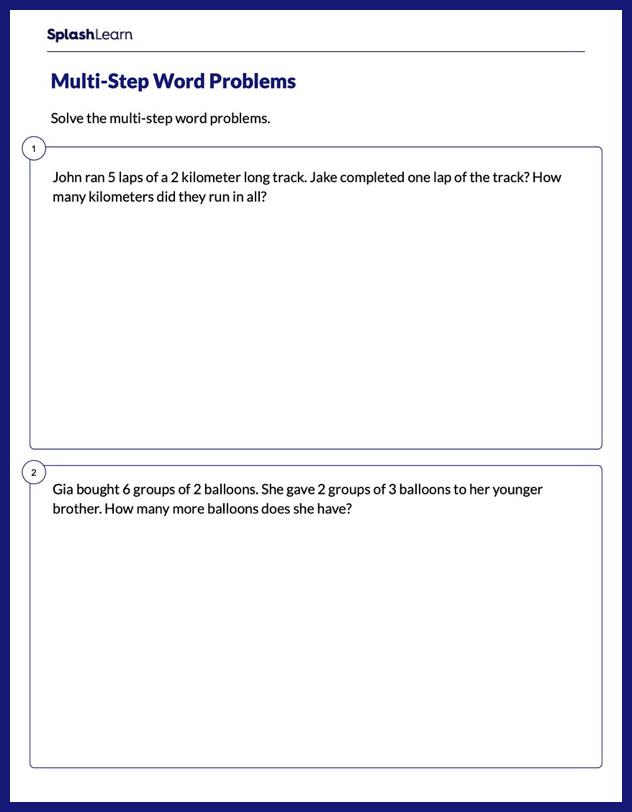 SplashLearn

Multi-Step Word Problems

Solve the multi-step word problems.

1

John ran 5 laps of a 2 kilometer long track. Jake completed one lap of the track? How many kilometers did they run in all?

2

Gia bought 6 groups of 2 balloons. She gave 2 groups of 3 balloons to her younger brother. How many more balloons does she have?